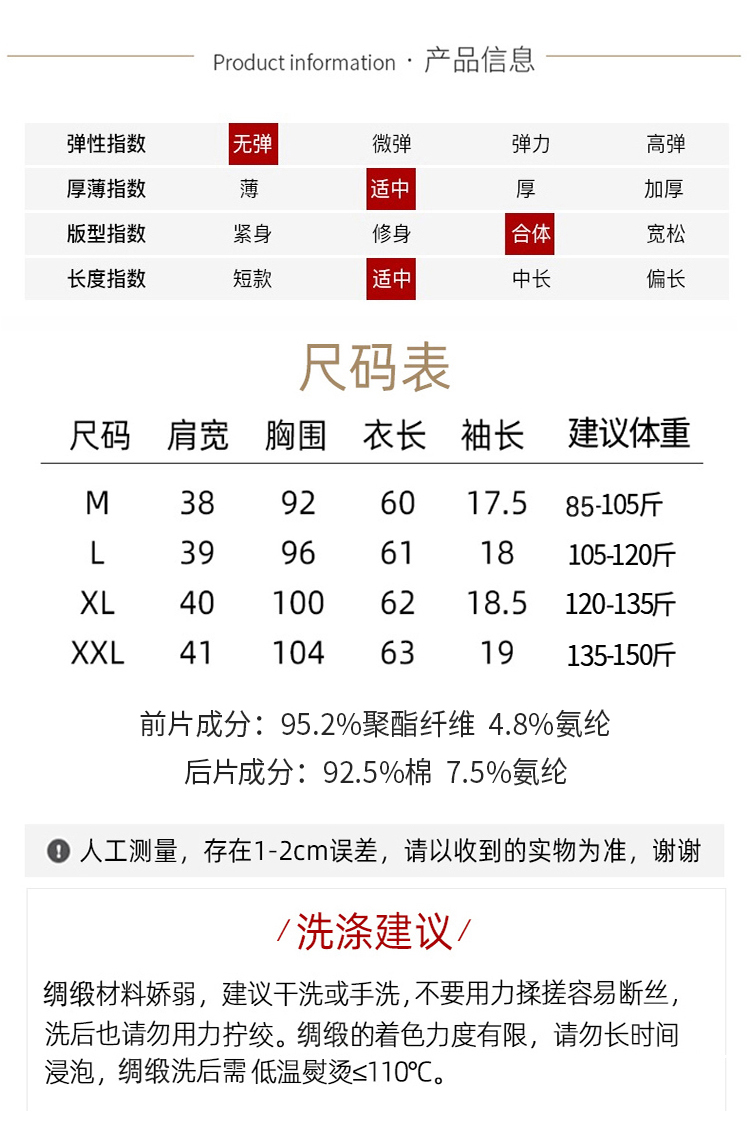 Product information · 产品信息

| 弹性指数 | 无弹 | 微弹 | 弹力 | 高弹 |
|---|---|---|---|---|
| 厚薄指数 | 薄 | 适中 | 厚 | 加厚 |
| 版型指数 | 紧身 | 修身 | 合体 | 宽松 |
| 长度指数 | 短款 | 适中 | 中长 | 偏长 |

尺码表

| 尺码 | 肩宽 | 胸围 | 衣长 | 袖长 | 建议体重 |
|---|---|---|---|---|---|
| M | 38 | 92 | 60 | 17.5 | 85-105斤 |
| L | 39 | 96 | 61 | 18 | 105-120斤 |
| XL | 40 | 100 | 62 | 18.5 | 120-135斤 |
| XXL | 41 | 104 | 63 | 19 | 135-150斤 |

前片成分：95.2%聚酯纤维 4.8%氨纶

后片成分：92.5%棉 7.5%氨纶

人工测量，存在1-2cm误差，请以收到的实物为准，谢谢

/洗涤建议/

绸缎材料娇弱，建议干洗或手洗，不要用力揉搓容易断丝，洗后也请勿用力拧绞。绸缎的着色力度有限，请勿长时间浸泡，绸缎洗后需 低温熨烫≤110℃。